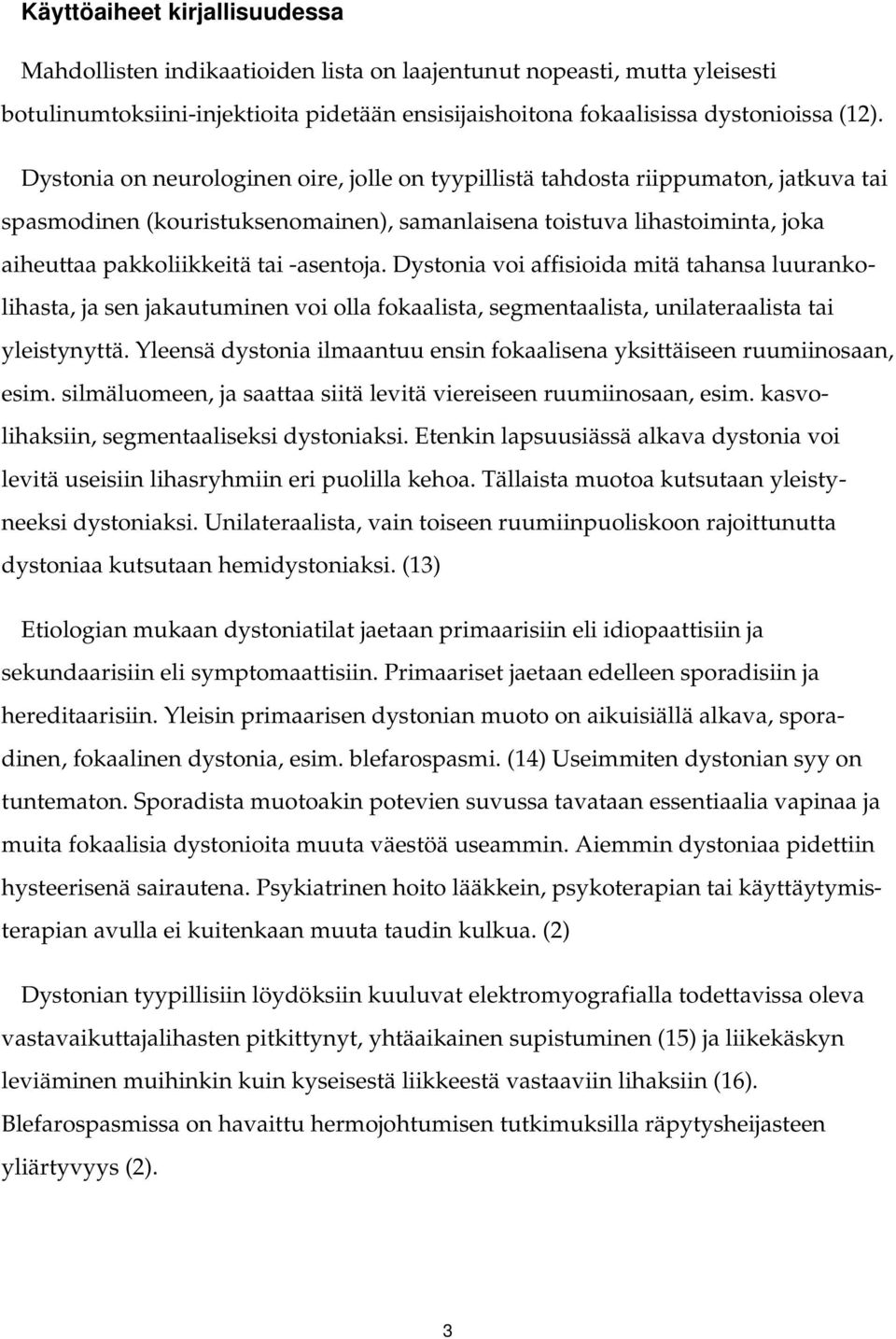 Käyttöaiheet kirjallisuudessa

Mahdollisten indikaatioiden lista on laajentunut nopeasti, mutta yleisesti botulinumtoksiini-injektioita pidetään ensisijaishoitona fokaalisissa dystonioissa (12).

Dystonia on neurologinen oire, jolle on tyypillistä tahdosta riippumaton, jatkuva tai spasmodinen (kouristuksenomainen), samanlaisena toistuva lihastoiminta, joka aiheuttaa pakkoliikkeitä tai -asentoja. Dystonia voi affisioida mitä tahansa luurankolihasta, ja sen jakautuminen voi olla fokaalista, segmentaalista, unilateraalista tai yleistynyttä. Yleensä dystonia ilmaantuu ensin fokaalisena yksittäiseen ruumiinosaan, esim. silmäluomeen, ja saattaa siitä levitä viereiseen ruumiinosaan, esim. kasvolihaksiin, segmentaaliseksi dystoniaksi. Etenkin lapsuusiässä alkava dystonia voi levitä useisiin lihasryhmiin eri puolilla kehoa. Tällaista muotoa kutsutaan yleistyneeksi dystoniaksi. Unilateraalista, vain toiseen ruumiinpuoliskoon rajoittunutta dystoniaa kutsutaan hemidystoniaksi. (13)

Etiologian mukaan dystoniatilat jaetaan primaarisiin eli idiopaattisiin ja sekundaarisiin eli symptomaattisiin. Primaariset jaetaan edelleen sporadisiin ja hereditaarisiin. Yleisin primaarisen dystonian muoto on aikuisiällä alkava, sporadinen, fokaalinen dystonia, esim. blefarospasmi. (14) Useimmiten dystonian syy on tuntematon. Sporadista muotoakin potevien suvussa tavataan essentiaalia vapinaa ja muita fokaalisia dystonioita muuta väestöä useammin. Aiemmin dystoniaa pidettiin hysteerisenä sairautena. Psykiatrinen hoito lääkkein, psykoterapian tai käyttäytymisterapian avulla ei kuitenkaan muuta taudin kulkua. (2)

Dystonian tyypillisiin löydöksiin kuuluvat elektromyografialla todettavissa oleva vastavaikuttajalihasten pitkittynyt, yhtäaikainen supistuminen (15) ja liikekäskyn leviäminen muihinkin kuin kyseisestä liikkeestä vastaaviin lihaksiin (16). Blefarospasmissa on havaittu hermojohtumisen tutkimuksilla räpytysheijasteen yliärtyvyys (2).

3